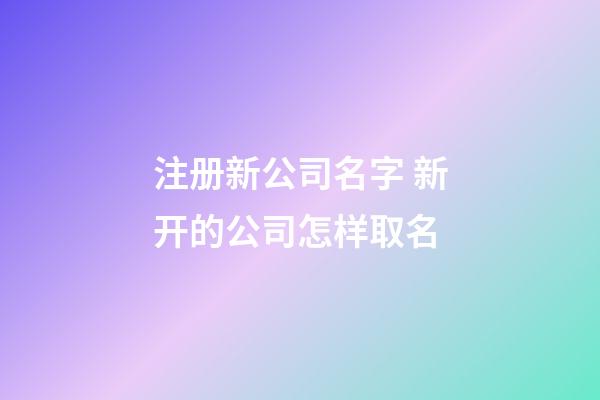 注册新公司名字 新开的公司怎样取名